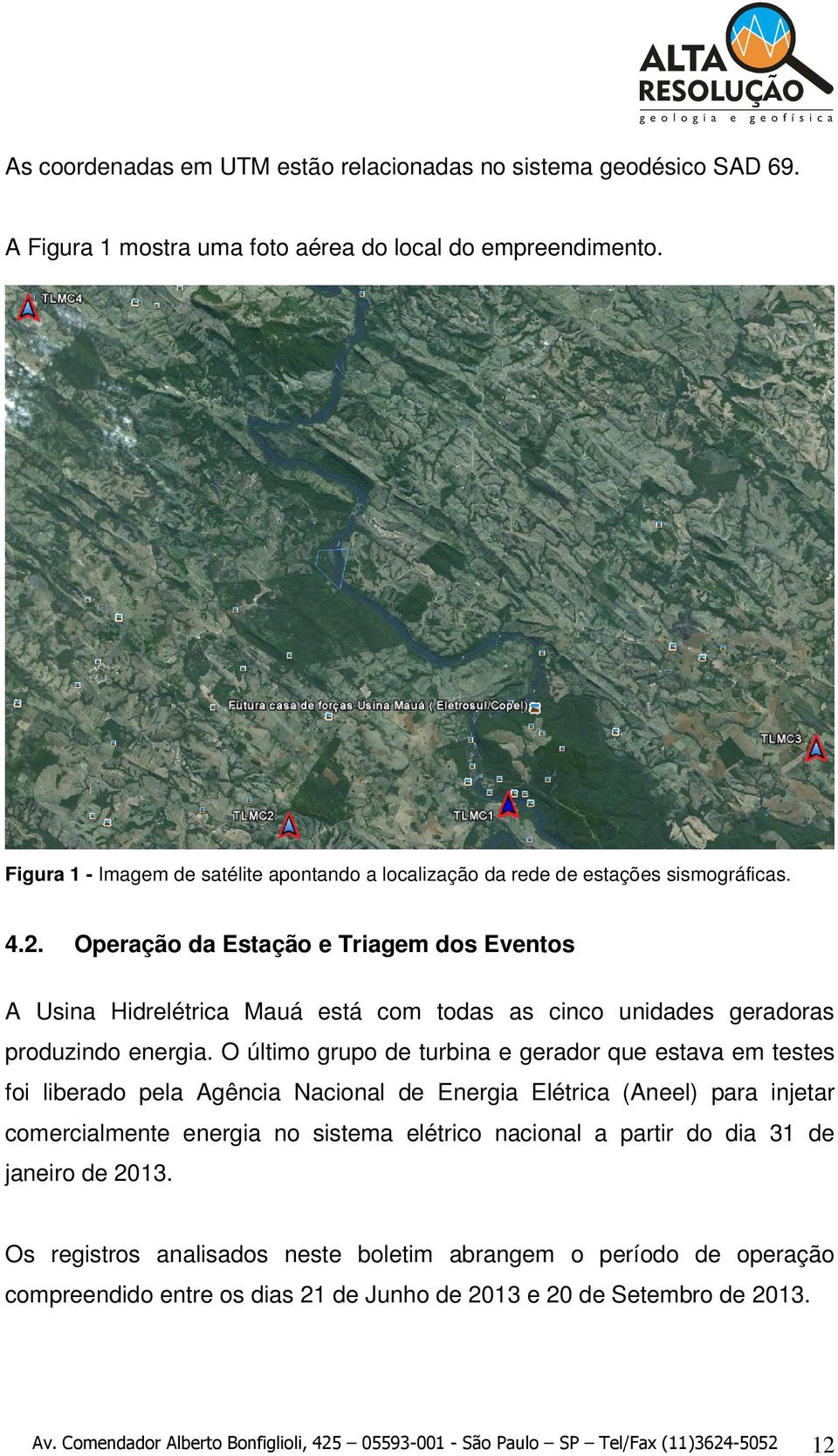 ALTA RESOLUÇÃO
geologia e geofísica

As coordenadas em UTM estão relacionadas no sistema geodésico SAD 69.

A Figura 1 mostra uma foto aérea do local do empreendimento.

TLMC4

Futura casa de forças Usina Mauá ( Eletrosul/Copel)

TLMC3

TLMC2

TLMC1

Figura 1 - Imagem de satélite apontando a localização da rede de estações sismográficas.

4.2. Operação da Estação e Triagem dos Eventos

A Usina Hidrelétrica Mauá está com todas as cinco unidades geradoras produzindo energia. O último grupo de turbina e gerador que estava em testes foi liberado pela Agência Nacional de Energia Elétrica (Aneel) para injetar comercialmente energia no sistema elétrico nacional a partir do dia 31 de janeiro de 2013.

Os registros analisados neste boletim abrangem o período de operação compreendido entre os dias 21 de Junho de 2013 e 20 de Setembro de 2013.

Av. Comendador Alberto Bonfiglioli, 425 – 05593-001 - São Paulo – SP – Tel/Fax (11)3624-5052 12